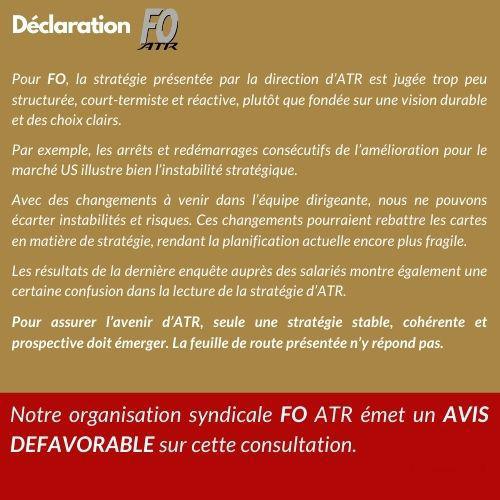 Déclaration FO ATR

Pour FO, la stratégie présentée par la direction d'ATR est jugée trop peu structurée, court-termiste et réactive, plutôt que fondée sur une vision durable et des choix clairs.

Par exemple, les arrêts et redémarrages consécutifs de l'amélioration pour le marché US illustre bien l'instabilité stratégique.

Avec des changements à venir dans l'équipe dirigeante, nous ne pouvons écarter instabilités et risques. Ces changements pourraient rebattre les cartes en matière de stratégie, rendant la planification actuelle encore plus fragile.

Les résultats de la dernière enquête auprès des salariés montre également une certaine confusion dans la lecture de la stratégie d'ATR.

Pour assurer l'avenir d'ATR, seule une stratégie stable, cohérente et prospective doit émerger. La feuille de route présentée n'y répond pas.

Notre organisation syndicale FO ATR émet un AVIS DEFAVORABLE sur cette consultation.